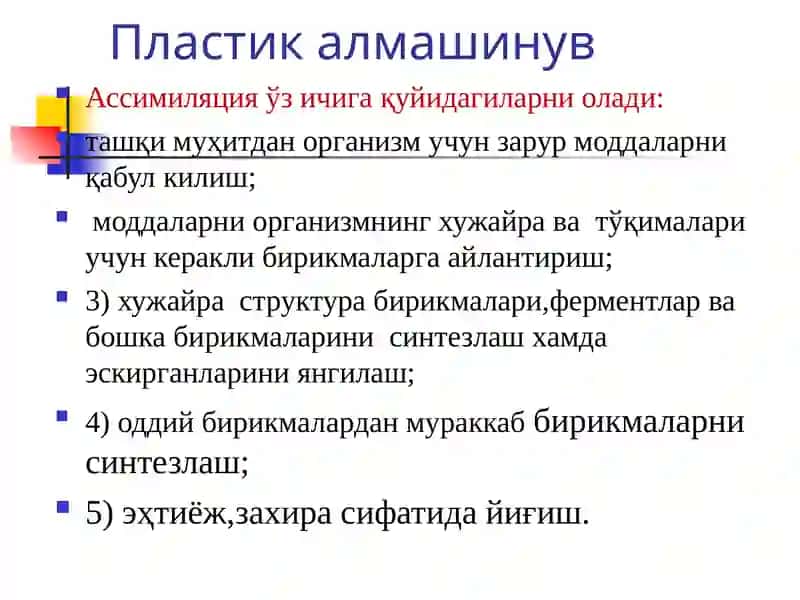 Пластик алмашинув

Ассимиляция ўз ичига қуйидагиларни олади:

ташқи муҳитдан организм учун зарур моддаларни қабул килиш;

моддаларни организмнинг хужайра ва тўқималари учун керакли бирикмаларга айлантириш;

3) хужайра структура бирикмалари,ферментлар ва бошка бирикмаларини синтезлаш хамда эскирганларини янгилаш;

4) оддий бирикмалардан мураккаб бирикмаларни синтезлаш;

5) эҳтиёж,захира сифатида йиғиш.